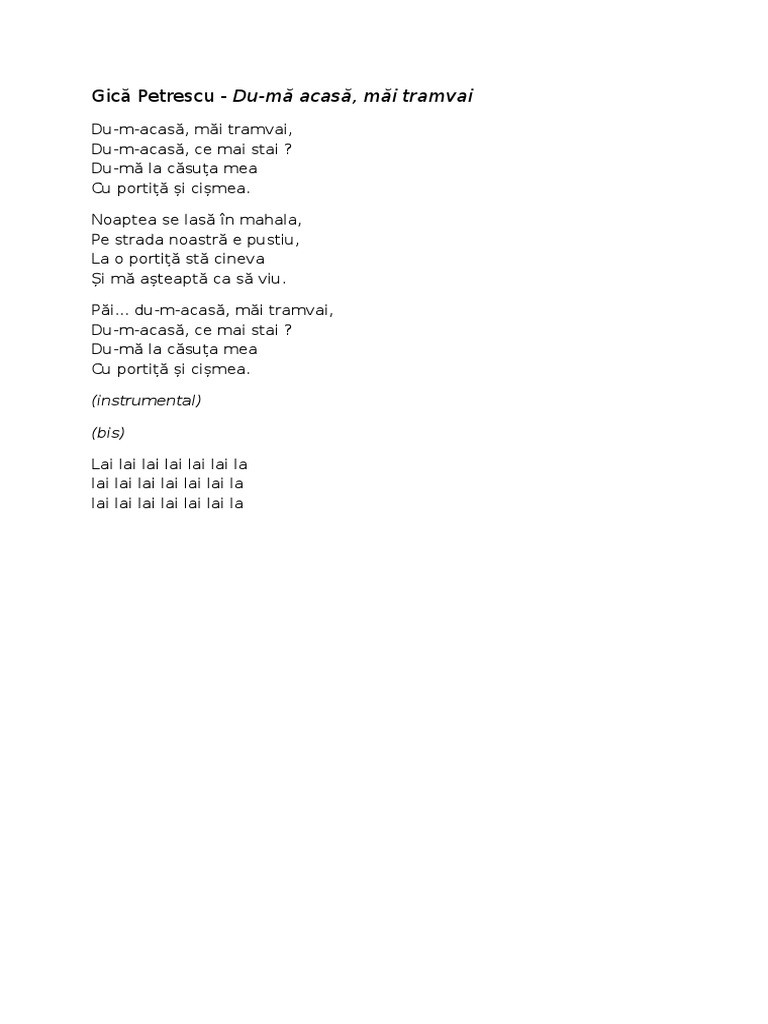 Gică Petrescu - Du-mă acasă, măi tramvai

Du-m-acasă, măi tramvai,
Du-m-acasă, ce mai stai ?
Du-mă la căsuța mea
Cu portiță și cișmea.

Noaptea se lasă în mahala,
Pe strada noastră e pustiu,
La o portiță stă cineva
Și mă așteaptă ca să viu.

Păi... du-m-acasă, măi tramvai,
Du-m-acasă, ce mai stai ?
Du-mă la căsuța mea
Cu portiță și cișmea.

(instrumental)

(bis)

Lai lai lai lai lai lai la
lai lai lai lai lai lai la
lai lai lai lai lai lai la